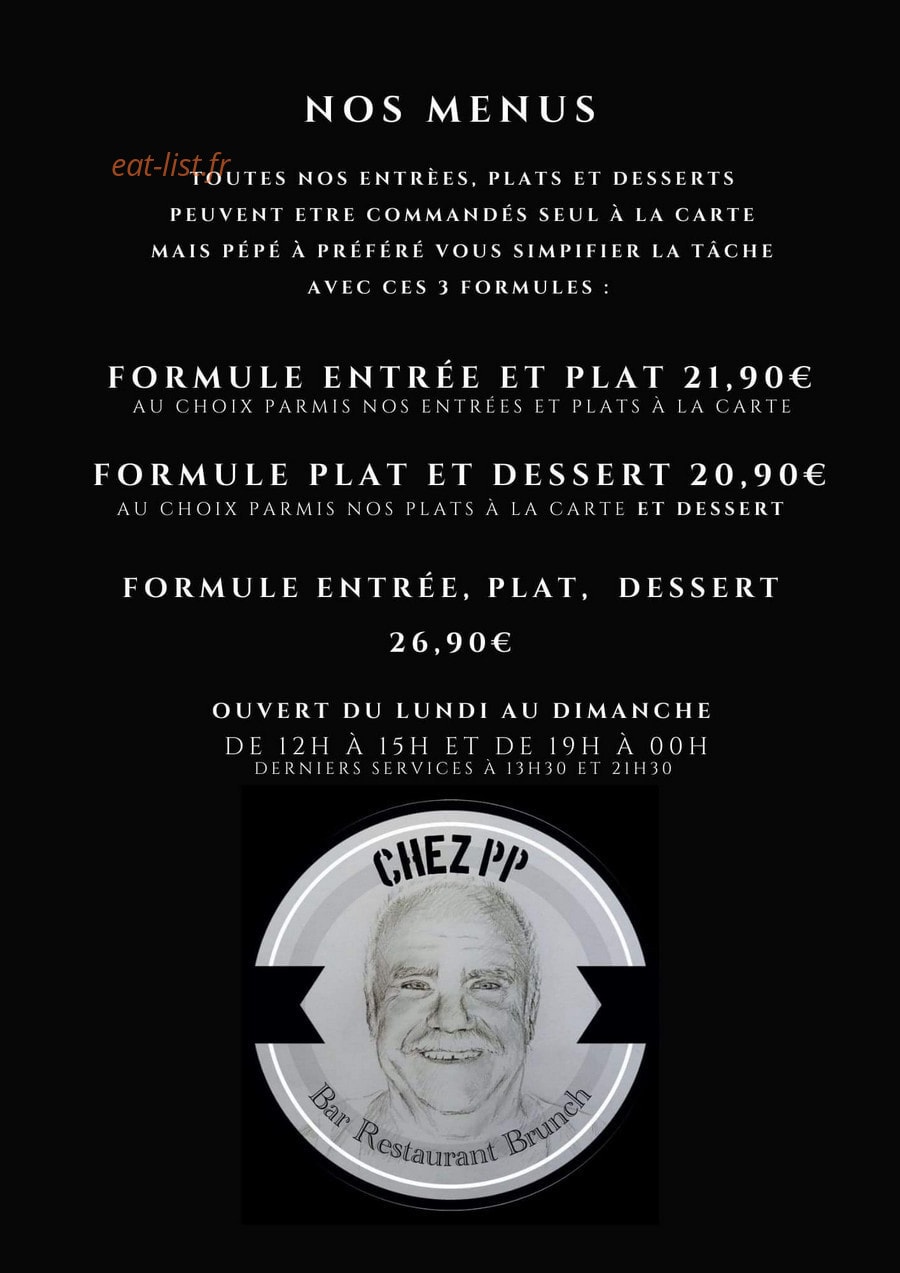 NOS MENUS

eat-list.fr

TOUTES NOS ENTRÈES, PLATS ET DESSERTS PEUVENT ETRE COMMANDÉS SEUL À LA CARTE MAIS PÉPÉ À PRÉFÉRÉ VOUS SIMPIFIER LA TÂCHE AVEC CES 3 FORMULES :

FORMULE ENTRÉE ET PLAT 21,90€
AU CHOIX PARMIS NOS ENTRÉES ET PLATS À LA CARTE

FORMULE PLAT ET DESSERT 20,90€
AU CHOIX PARMIS NOS PLATS À LA CARTE ET DESSERT

FORMULE ENTRÉE, PLAT, DESSERT
26,90€

OUVERT DU LUNDI AU DIMANCHE
DE 12H À 15H ET DE 19H À 00H
DERNIERS SERVICES À 13H30 ET 21H30

CHEZ PP
Bar Restaurant Brunch